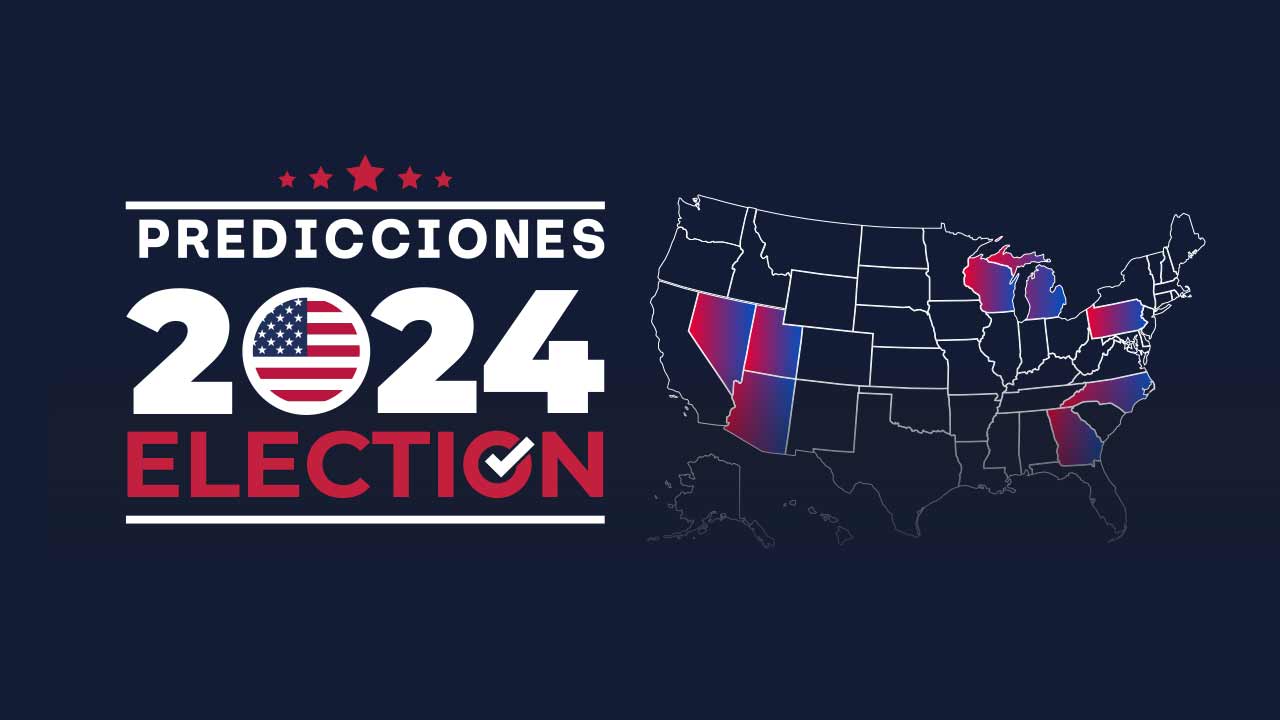 PREDICCIONES
2024
ELECTION